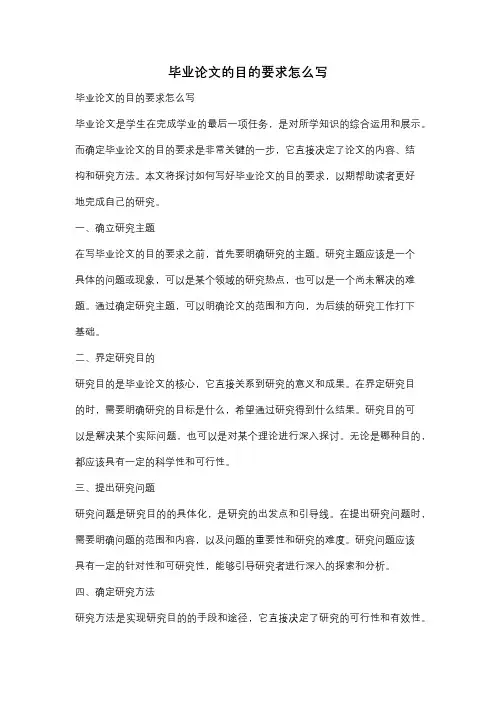 毕业论文的目的要求怎么写

毕业论文的目的要求怎么写

毕业论文是学生在完成学业的最后一项任务，是对所学知识的综合运用和展示。而确定毕业论文的目的要求是非常关键的一步，它直接决定了论文的内容、结构和研究方法。本文将探讨如何写好毕业论文的目的要求，以期帮助读者更好地完成自己的研究。

一、确立研究主题

在写毕业论文的目的要求之前，首先要明确研究的主题。研究主题应该是一个具体的问题或现象，可以是某个领域的研究热点，也可以是一个尚未解决的难题。通过确定研究主题，可以明确论文的范围和方向，为后续的研究工作打下基础。

二、界定研究目的

研究目的是毕业论文的核心，它直接关系到研究的意义和成果。在界定研究目的时，需要明确研究的目标是什么，希望通过研究得到什么结果。研究目的可以是解决某个实际问题，也可以是对某个理论进行深入探讨。无论是哪种目的，都应该具有一定的科学性和可行性。

三、提出研究问题

研究问题是研究目的的具体化，是研究的出发点和引导线。在提出研究问题时，需要明确问题的范围和内容，以及问题的重要性和研究的难度。研究问题应该具有一定的针对性和可研究性，能够引导研究者进行深入的探索和分析。

四、确定研究方法

研究方法是实现研究目的的手段和途径，它直接决定了研究的可行性和有效性。